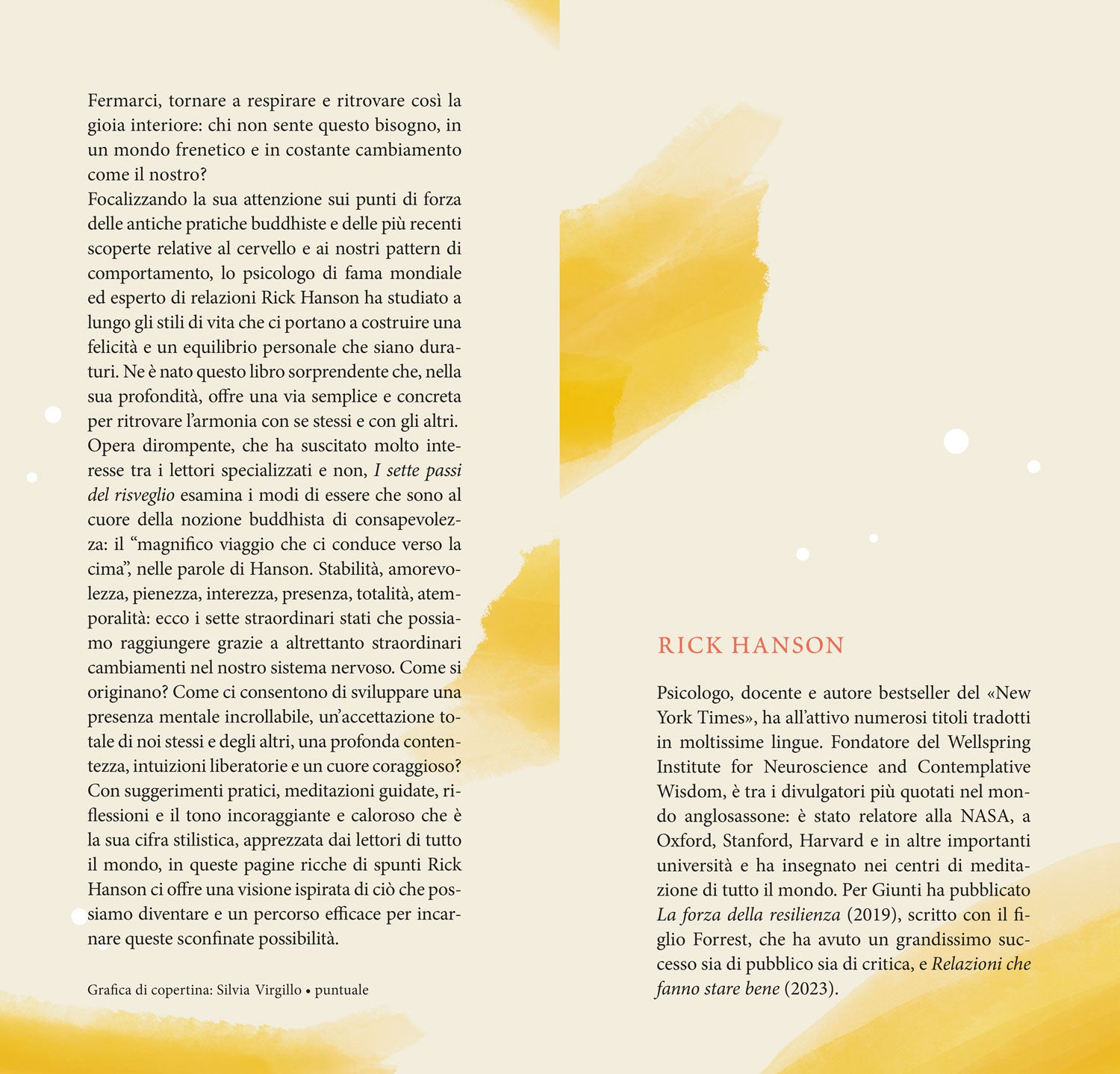 Fermarci, tornare a respirare e ritrovare così la gioia interiore: chi non sente questo bisogno, in un mondo frenetico e in costante cambiamento come il nostro?

Focalizzando la sua attenzione sui punti di forza delle antiche pratiche buddhiste e delle più recenti scoperte relative al cervello e ai nostri pattern di comportamento, lo psicologo di fama mondiale ed esperto di relazioni Rick Hanson ha studiato a lungo gli stili di vita che ci portano a costruire una felicità e un equilibrio personale che siano duraturi. Ne è nato questo libro sorprendente che, nella sua profondità, offre una via semplice e concreta per ritrovare l'armonia con se stessi e con gli altri.

Opera dirompente, che ha suscitato molto interesse tra i lettori specializzati e non, I sette passi del risveglio esamina i modi di essere che sono al cuore della nozione buddhista di consapevolezza: il "magnifico viaggio che ci conduce verso la cima", nelle parole di Hanson. Stabilità, amorevolezza, pienezza, interezza, presenza, totalità, atemporalità: ecco i sette straordinari stati che possiamo raggiungere grazie a altrettanto straordinari cambiamenti nel nostro sistema nervoso. Come si originano? Come ci consentono di sviluppare una presenza mentale incrollabile, un'accettazione totale di noi stessi e degli altri, una profonda contentezza, intuizioni liberatorie e un cuore coraggioso? Con suggerimenti pratici, meditazioni guidate, riflessioni e il tono incoraggiante e caloroso che è la sua cifra stilistica, apprezzata dai lettori di tutto il mondo, in queste pagine ricche di spunti Rick Hanson ci offre una visione ispirata di ciò che possiamo diventare e un percorso efficace per incarnare queste sconfinate possibilità.

Grafica di copertina: Silvia Virgillo • puntuale

RICK HANSON

Psicologo, docente e autore bestseller del «New York Times», ha all'attivo numerosi titoli tradotti in moltissime lingue. Fondatore del Wellspring Institute for Neuroscience and Contemplative Wisdom, è tra i divulgatori più quotati nel mondo anglosassone: è stato relatore alla NASA, a Oxford, Stanford, Harvard e in altre importanti università e ha insegnato nei centri di meditazione di tutto il mondo. Per Giunti ha pubblicato La forza della resilienza (2019), scritto con il figlio Forrest, che ha avuto un grandissimo successo sia di pubblico sia di critica, e Relazioni che fanno stare bene (2023).